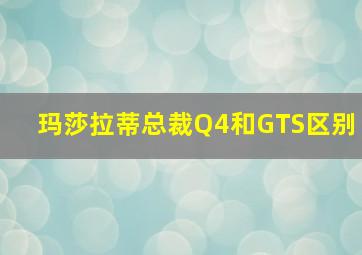 玛莎拉蒂总裁Q4和GTS区别